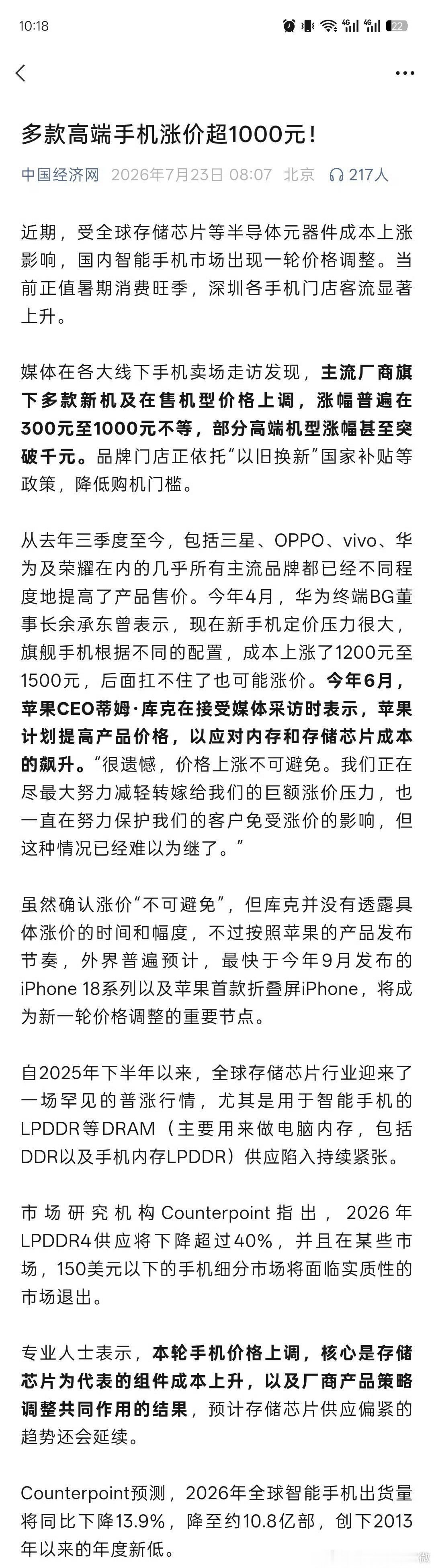 10:18 4G 4G 22

多款高端手机涨价超1000元！

中国经济网 2026年7月23日 08:07 北京 217人

近期，受全球存储芯片等半导体元器件成本上涨影响，国内智能手机市场出现一轮价格调整。当前正值暑期消费旺季，深圳各手机门店客流显著上升。

媒体在各大线下手机卖场走访发现，主流厂商旗下多款新机及在售机型价格上调，涨幅普遍在300元至1000元不等，部分高端机型涨幅甚至突破千元。品牌门店正依托“以旧换新”国家补贴等政策，降低购机门槛。

从去年三季度至今，包括三星、OPPO、vivo、华为及荣耀在内的几乎所有主流品牌都已经不同程度地提高了产品售价。今年4月，华为终端BG董事长余承东曾表示，现在新手机定价压力很大，旗舰手机根据不同的配置，成本上涨了1200元至1500元，后面扛不住了也可能涨价。今年6月，苹果CEO蒂姆·库克在接受媒体采访时表示，苹果计划提高产品价格，以应对内存和存储芯片成本的飙升。“很遗憾，价格上涨不可避免。我们正在尽最大努力减轻转嫁给我们的巨额涨价压力，也一直在努力保护我们的客户免受涨价的影响，但这种情况已经难以为继了。”

虽然确认涨价“不可避免”，但库克并没有透露具体涨价的时间和幅度，不过按照苹果的产品发布节奏，外界普遍预计，最快于今年9月发布的iPhone 18系列以及苹果首款折叠屏iPhone，将成为新一轮价格调整的重要节点。

自2025年下半年以来，全球存储芯片行业迎来了一场罕见的普涨行情，尤其是用于智能手机的LPDDR等DRAM（主要用来做电脑内存，包括DDR以及手机内存LPDDR）供应陷入持续紧张。

市场研究机构Counterpoint指出，2026年LPDDR4供应将下降超过40%，并且在某些市场，150美元以下的手机细分市场将面临实质性的市场退出。

专业人士表示，本轮手机价格上调，核心是存储芯片为代表的组件成本上升，以及厂商产品策略调整共同作用的结果，预计存储芯片供应偏紧的趋势还会延续。

Counterpoint预测，2026年全球智能手机出货量将同比下降13.9%，降至约10.8亿部，创下2013年以来的年度新低。